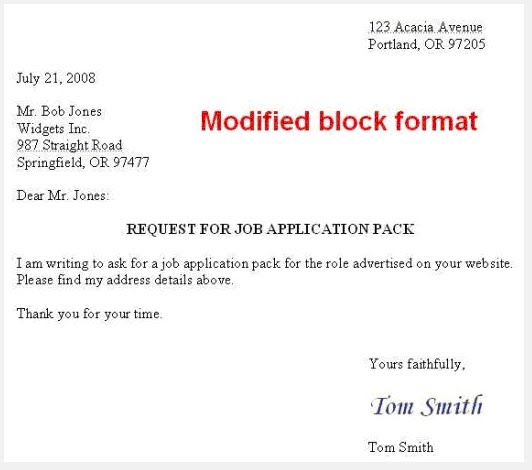 123 Acacia Avenue
Portland, OR 97205

July 21, 2008

Mr. Bob Jones
Widgets Inc.
987 Straight Road
Springfield, OR 97477

Modified block format

Dear Mr. Jones:

REQUEST FOR JOB APPLICATION PACK

I am writing to ask for a job application pack for the role advertised on your website. Please find my address details above.

Thank you for your time.

Yours faithfully,

Tom Smith

Tom Smith